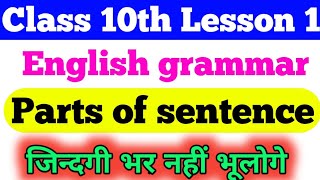 Class 10th Lesson 1

English grammar

Parts of sentence

जिन्दगी भर नहीं भूलोगे